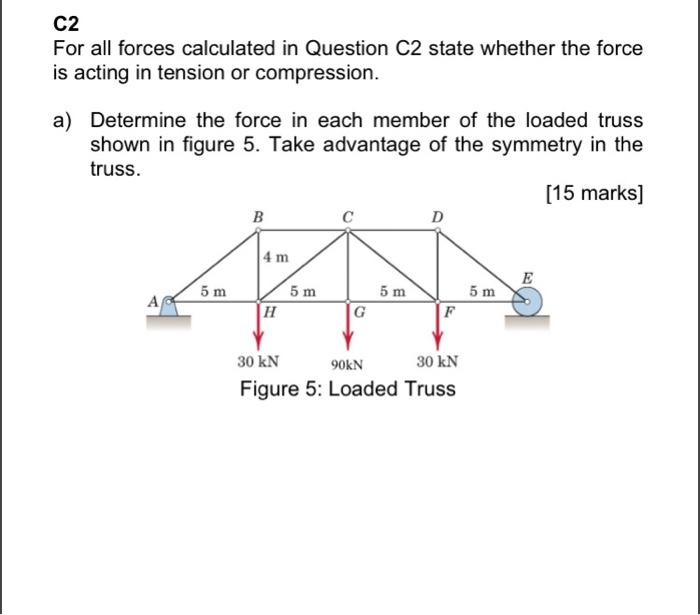 C2
For all forces calculated in Question C2 state whether the force is acting in tension or compression.

a) Determine the force in each member of the loaded truss shown in figure 5. Take advantage of the symmetry in the truss.

[15 marks]

B
C
D
4 m
E
A
5 m
5 m
5 m
5 m
H
G
F
30 kN
90kN
30 kN
Figure 5: Loaded Truss